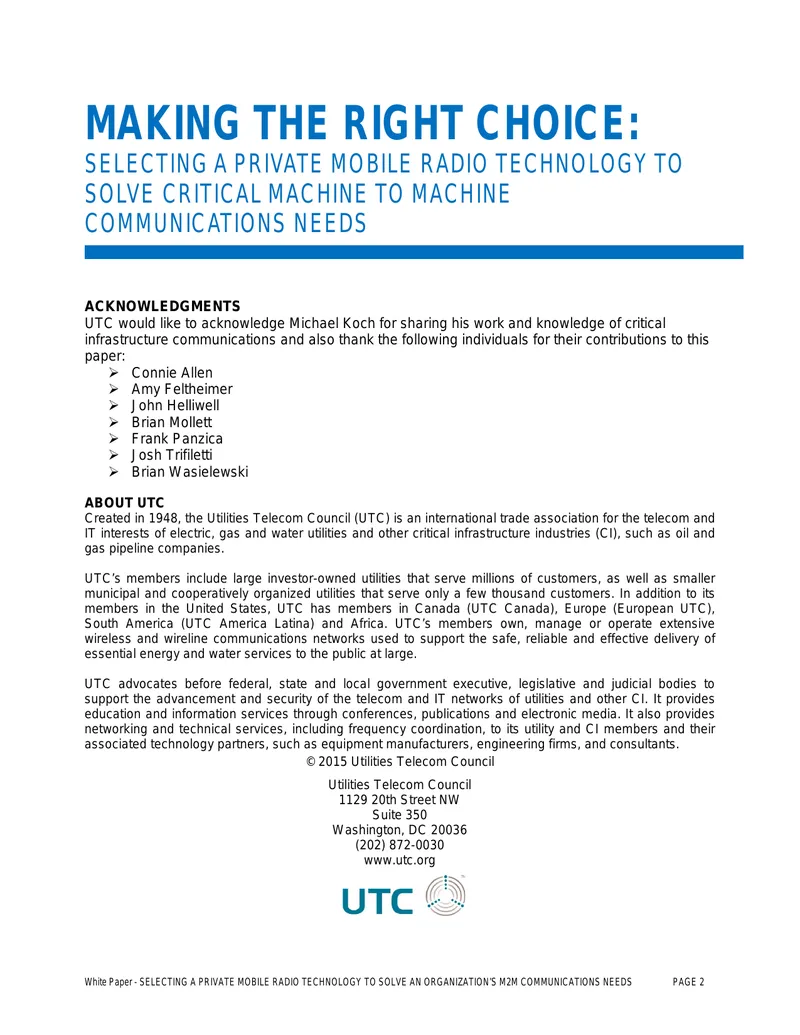 MAKING THE RIGHT CHOICE:
SELECTING A PRIVATE MOBILE RADIO TECHNOLOGY TO SOLVE CRITICAL MACHINE TO MACHINE COMMUNICATIONS NEEDS

ACKNOWLEDGMENTS
UTC would like to acknowledge Michael Koch for sharing his work and knowledge of critical infrastructure communications and also thank the following individuals for their contributions to this paper:
➢ Connie Allen
➢ Amy Feltheimer
➢ John Helliwell
➢ Brian Mollett
➢ Frank Panzica
➢ Josh Trifiletti
➢ Brian Wasielewski

ABOUT UTC
Created in 1948, the Utilities Telecom Council (UTC) is an international trade association for the telecom and IT interests of electric, gas and water utilities and other critical infrastructure industries (CI), such as oil and gas pipeline companies.

UTC's members include large investor-owned utilities that serve millions of customers, as well as smaller municipal and cooperatively organized utilities that serve only a few thousand customers. In addition to its members in the United States, UTC has members in Canada (UTC Canada), Europe (European UTC), South America (UTC America Latina) and Africa. UTC's members own, manage or operate extensive wireless and wireline communications networks used to support the safe, reliable and effective delivery of essential energy and water services to the public at large.

UTC advocates before federal, state and local government executive, legislative and judicial bodies to support the advancement and security of the telecom and IT networks of utilities and other CI. It provides education and information services through conferences, publications and electronic media. It also provides networking and technical services, including frequency coordination, to its utility and CI members and their associated technology partners, such as equipment manufacturers, engineering firms, and consultants.

© 2015 Utilities Telecom Council

Utilities Telecom Council
1129 20th Street NW
Suite 350
Washington, DC 20036
(202) 872-0030
www.utc.org

UTC

White Paper - SELECTING A PRIVATE MOBILE RADIO TECHNOLOGY TO SOLVE AN ORGANIZATION'S M2M COMMUNICATIONS NEEDS PAGE 2